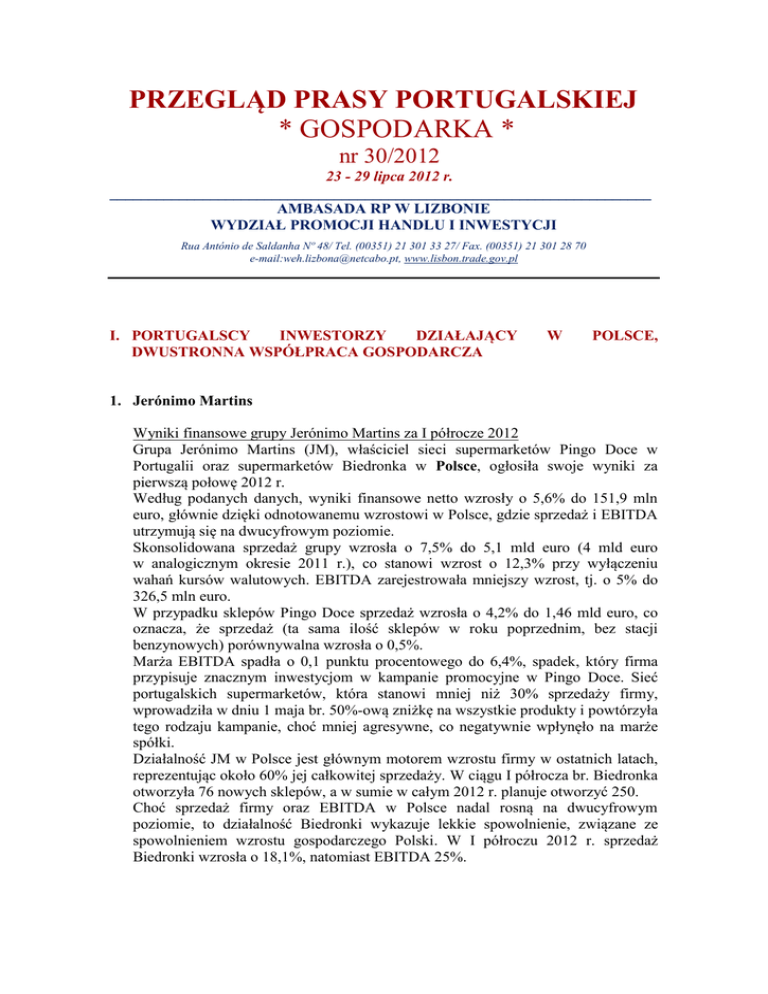 PRZEGLĄD PRASY PORTUGALSKIEJ
* GOSPODARKA *
nr 30/2012
23 - 29 lipca 2012 r.

AMBASADA RP W LIZBONIE
WYDZIAŁ PROMOCJI HANDLU I INWESTYCJI
Rua António de Saldanha Nº 48/ Tel. (00351) 21 301 33 27/ Fax. (00351) 21 301 28 70
e-mail:weh.lizbona@netcabo.pt, www.lisbon.trade.gov.pl

I. PORTUGALSCY INWESTORZY DZIAŁAJĄCY W POLSCE, DWUSTRONNA WSPÓŁPRACA GOSPODARCZA

1. Jerónimo Martins

Wyniki finansowe grupy Jerónimo Martins za I półrocze 2012
Grupa Jerónimo Martins (JM), właściciel sieci supermarketów Pingo Doce w Portugalii oraz supermarketów Biedronka w Polsce, ogłosiła swoje wyniki za pierwszą połowę 2012 r.
Według podanych danych, wyniki finansowe netto wzrosły o 5,6% do 151,9 mln euro, głównie dzięki odnotowanemu wzrostowi w Polsce, gdzie sprzedaż i EBITDA utrzymują się na dwucyfrowym poziomie.
Skonsolidowana sprzedaż grupy wzrosła o 7,5% do 5,1 mld euro (4 mld euro w analogicznym okresie 2011 r.), co stanowi wzrost o 12,3% przy wyłączeniu wahań kursów walutowych. EBITDA zarejestrowała mniejszy wzrost, tj. o 5% do 326,5 mln euro.
W przypadku sklepów Pingo Doce sprzedaż wzrosła o 4,2% do 1,46 mld euro, co oznacza, że sprzedaż (ta sama ilość sklepów w roku poprzednim, bez stacji benzynowych) porównywalna wzrosła o 0,5%.
Marża EBITDA spadła o 0,1 punktu procentowego do 6,4%, spadek, który firma przypisuje znacznym inwestycjom w kampanie promocyjne w Pingo Doce. Sieć portugalskich supermarketów, która stanowi mniej niż 30% sprzedaży firmy, wprowadziła w dniu 1 maja br. 50%-ową zniżkę na wszystkie produkty i powtórzyła tego rodzaju kampanie, choć mniej agresywne, co negatywnie wpłynęło na marże spółki.
Działalność JM w Polsce jest głównym motorem wzrostu firmy w ostatnich latach, reprezentując około 60% jej całkowitej sprzedaży. W ciągu I półrocza br. Biedronka otworzyła 76 nowych sklepów, a w sumie w całym 2012 r. planuje otworzyć 250.
Choć sprzedaż firmy oraz EBITDA w Polsce nadal rosną na dwucyfrowym poziomie, to działalność Biedronki wykazuje lekkie spowolnienie, związane ze spowolnieniem wzrostu gospodarczego Polski. W I półroczu 2012 r. sprzedaż Biedronki wzrosła o 18,1%, natomiast EBITDA 25%.